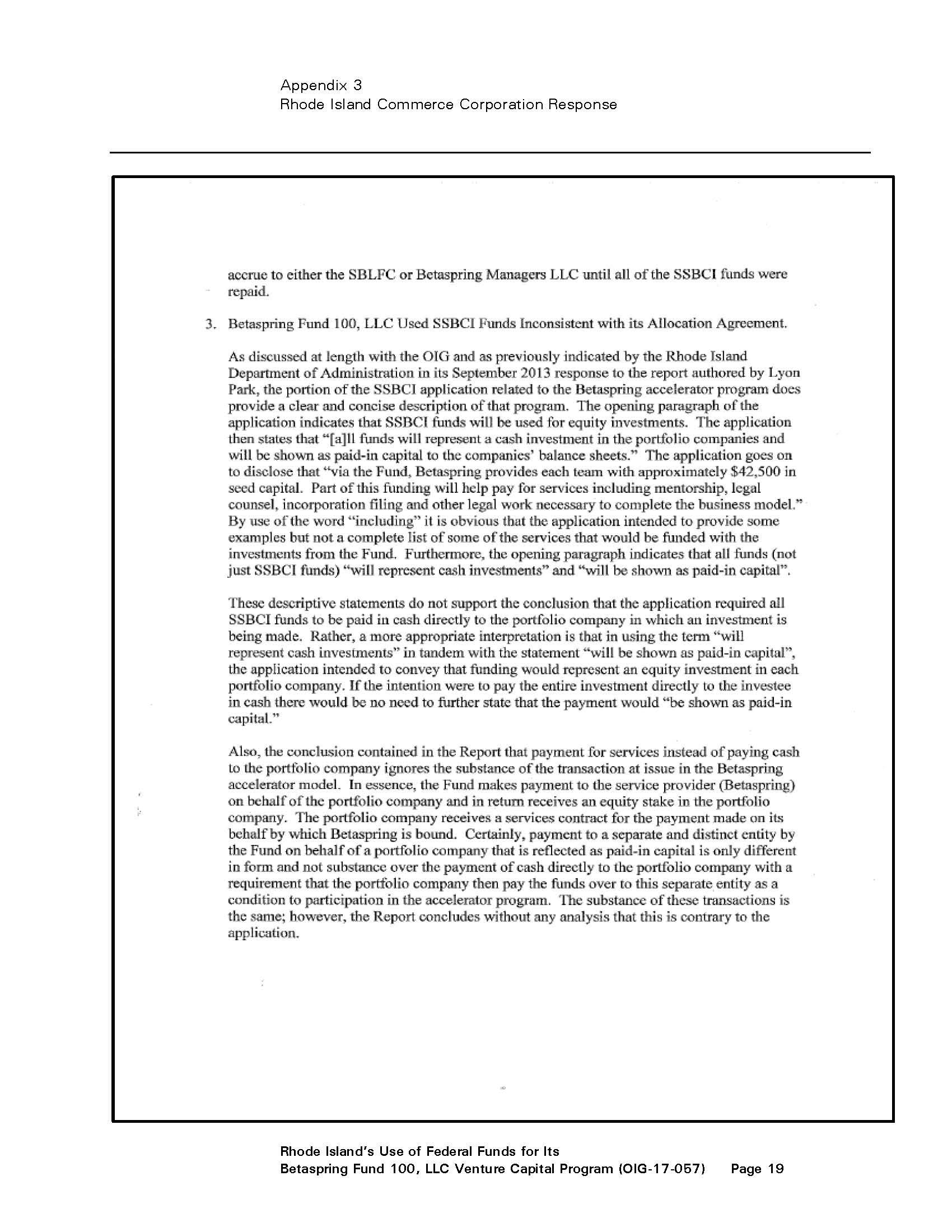 Appendix 3
Rhode Island Commerce Corporation Response

accrue to either the SBLFC or Betaspring Managers LLC until all of the SSBCI funds were repaid.

3. Betaspring Fund 100, LLC Used SSBCI Funds Inconsistent with its Allocation Agreement.

As discussed at length with the OIG and as previously indicated by the Rhode Island Department of Administration in its September 2013 response to the report authored by Lyon Park, the portion of the SSBCI application related to the Betaspring accelerator program does provide a clear and concise description of that program. The opening paragraph of the application indicates that SSBCI funds will be used for equity investments. The application then states that "[a]ll funds will represent a cash investment in the portfolio companies and will be shown as paid-in capital to the companies' balance sheets." The application goes on to disclose that "via the Fund, Betaspring provides each team with approximately $42,500 in seed capital. Part of this funding will help pay for services including mentorship, legal counsel, incorporation filing and other legal work necessary to complete the business model." By use of the word "including" it is obvious that the application intended to provide some examples but not a complete list of some of the services that would be funded with the investments from the Fund. Furthermore, the opening paragraph indicates that all funds (not just SSBCI funds) "will represent cash investments" and "will be shown as paid-in capital".

These descriptive statements do not support the conclusion that the application required all SSBCI funds to be paid in cash directly to the portfolio company in which an investment is being made. Rather, a more appropriate interpretation is that in using the term "will represent cash investments" in tandem with the statement "will be shown as paid-in capital", the application intended to convey that funding would represent an equity investment in each portfolio company. If the intention were to pay the entire investment directly to the investee in cash there would be no need to further state that the payment would "be shown as paid-in capital."

Also, the conclusion contained in the Report that payment for services instead of paying cash to the portfolio company ignores the substance of the transaction at issue in the Betaspring accelerator model. In essence, the Fund makes payment to the service provider (Betaspring) on behalf of the portfolio company and in return receives an equity stake in the portfolio company. The portfolio company receives a services contract for the payment made on its behalf by which Betaspring is bound. Certainly, payment to a separate and distinct entity by the Fund on behalf of a portfolio company that is reflected as paid-in capital is only different in form and not substance over the payment of cash directly to the portfolio company with a requirement that the portfolio company then pay the funds over to this separate entity as a condition to participation in the accelerator program. The substance of these transactions is the same; however, the Report concludes without any analysis that this is contrary to the application.

Rhode Island's Use of Federal Funds for Its
Betaspring Fund 100, LLC Venture Capital Program (OIG-17-057) Page 19